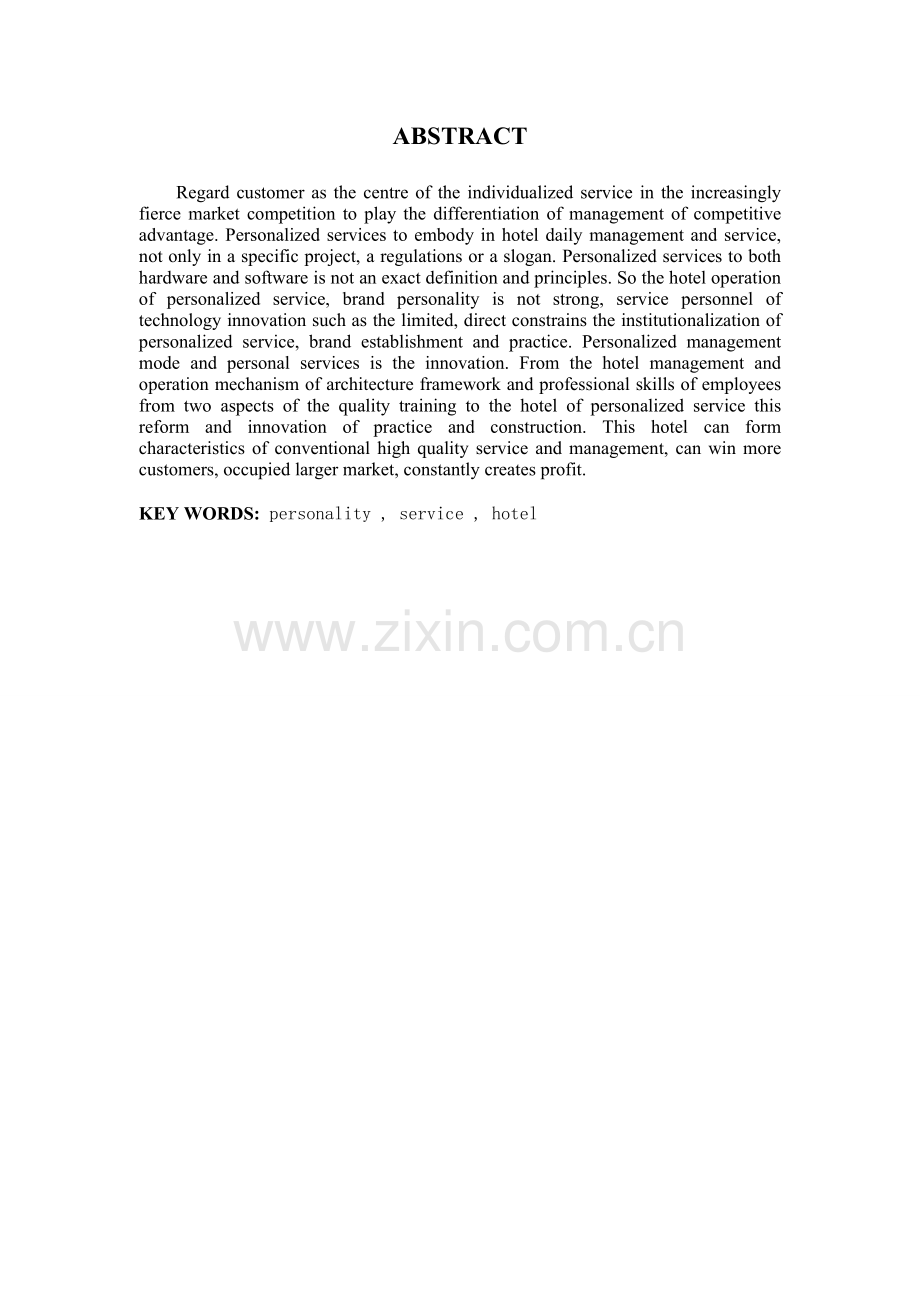 ABSTRACT

Regard customer as the centre of the individualized service in the increasingly fierce market competition to play the differentiation of management of competitive advantage. Personalized services to embody in hotel daily management and service, not only in a specific project, a regulations or a slogan. Personalized services to both hardware and software is not an exact definition and principles. So the hotel operation of personalized service, brand personality is not strong, service personnel of technology innovation such as the limited, direct constrains the institutionalization of personalized service, brand establishment and practice. Personalized management mode and personal services is the innovation. From the hotel management and operation mechanism of architecture framework and professional skills of employees from two aspects of the quality training to the hotel of personalized service this reform and innovation of practice and construction. This hotel can form characteristics of conventional high quality service and management, can win more customers, occupied larger market, constantly creates profit.

KEY WORDS: personality , service , hotel

www.zixin.com.cn